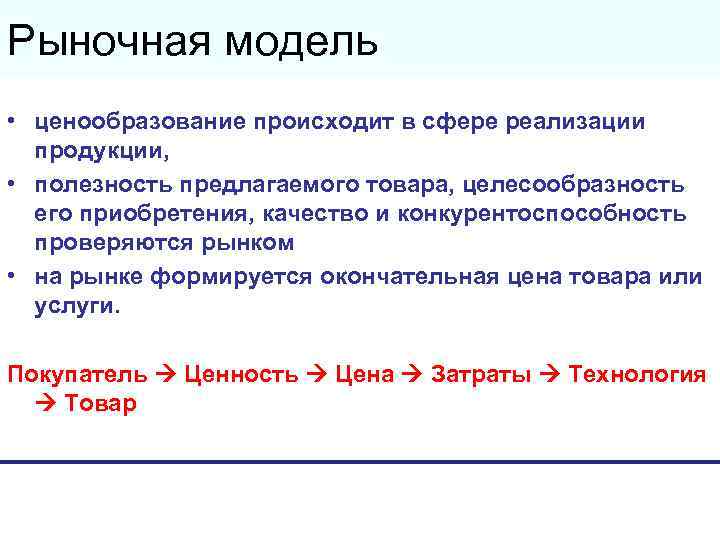 Рыночная модель

• ценообразование происходит в сфере реализации продукции,
• полезность предлагаемого товара, целесообразность его приобретения, качество и конкурентоспособность проверяются рынком
• на рынке формируется окончательная цена товара или услуги.

Покупатель → Ценность → Цена → Затраты → Технология → Товар